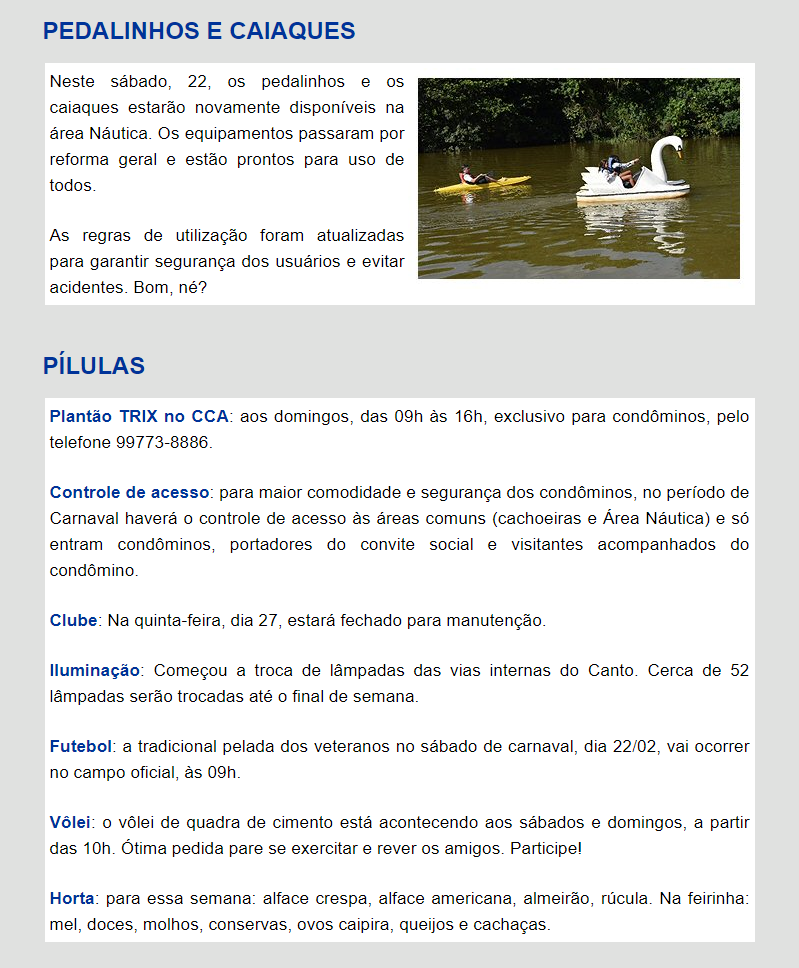 PEDALINHOS E CAIAQUES

Neste sábado, 22, os pedalinhos e os caiaques estarão novamente disponíveis na área Náutica. Os equipamentos passaram por reforma geral e estão prontos para uso de todos.

As regras de utilização foram atualizadas para garantir segurança dos usuários e evitar acidentes. Bom, né?

PÍLULAS

Plantão TRIX no CCA: aos domingos, das 09h às 16h, exclusivo para condôminos, pelo telefone 99773-8886.

Controle de acesso: para maior comodidade e segurança dos condôminos, no período de Carnaval haverá o controle de acesso às áreas comuns (cachoeiras e Área Náutica) e só entram condôminos, portadores do convite social e visitantes acompanhados do condômino.

Clube: Na quinta-feira, dia 27, estará fechado para manutenção.

Iluminação: Começou a troca de lâmpadas das vias internas do Canto. Cerca de 52 lâmpadas serão trocadas até o final de semana.

Futebol: a tradicional pelada dos veteranos no sábado de carnaval, dia 22/02, vai ocorrer no campo oficial, às 09h.

Vôlei: o vôlei de quadra de cimento está acontecendo aos sábados e domingos, a partir das 10h. Ótima pedida pare se exercitar e rever os amigos. Participe!

Horta: para essa semana: alface crespa, alface americana, almeirão, rúcula. Na feirinha: mel, doces, molhos, conservas, ovos caipira, queijos e cachaças.